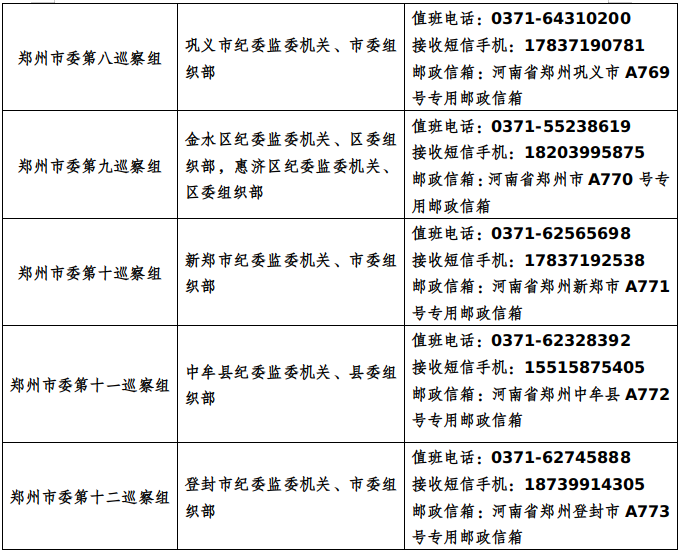 | 郑州市委第八巡察组 | 巩义市纪委监委机关、市委组织部 | 值班电话：0371-64310200 接收短信手机：17837190781 邮政信箱：河南省郑州巩义市A769号专用邮政信箱 |
|---|---|---|
| 郑州市委第九巡察组 | 金水区纪委监委机关、区委组织部，惠济区纪委监委机关、区委组织部 | 值班电话：0371-55238619 接收短信手机：18203995875 邮政信箱：河南省郑州市A770号专用邮政信箱 |
| 郑州市委第十巡察组 | 新郑市纪委监委机关、市委组织部 | 值班电话：0371-62565698 接收短信手机：17837192538 邮政信箱：河南省郑州新郑市A771号专用邮政信箱 |
| 郑州市委第十一巡察组 | 中牟县纪委监委机关、县委组织部 | 值班电话：0371-62328392 接收短信手机：15515875405 邮政信箱：河南省郑州中牟县A772号专用邮政信箱 |
| 郑州市委第十二巡察组 | 登封市纪委监委机关、市委组织部 | 值班电话：0371-62745888 接收短信手机：18739914305 邮政信箱：河南省郑州登封市A773号专用邮政信箱 |